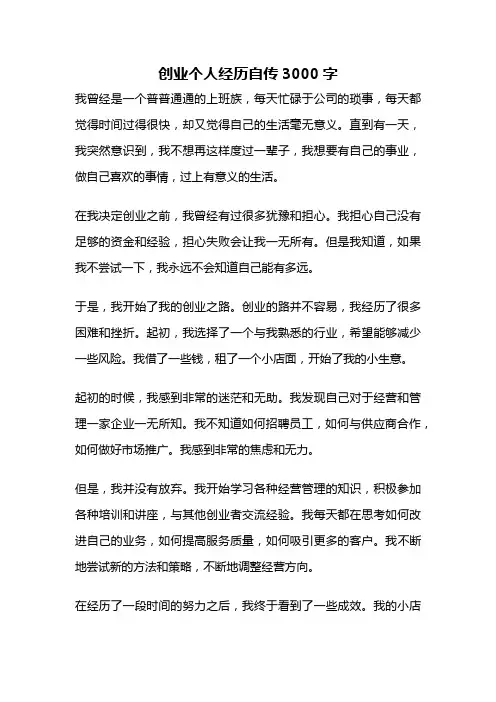 创业个人经历自传 3000 字

我曾经是一个普普通通的上班族，每天忙碌于公司的琐事，每天都觉得时间过得很快，却又觉得自己的生活毫无意义。直到有一天，我突然意识到，我不想再这样度过一辈子，我想要有自己的事业，做自己喜欢的事情，过上有意义的生活。

在我决定创业之前，我曾经有过很多犹豫和担心。我担心自己没有足够的资金和经验，担心失败会让我一无所有。但是我知道，如果我不尝试一下，我永远不会知道自己能有多远。

于是，我开始了我的创业之路。创业的路并不容易，我经历了很多困难和挫折。起初，我选择了一个与我熟悉的行业，希望能够减少一些风险。我借了一些钱，租了一个小店面，开始了我的小生意。

起初的时候，我感到非常的迷茫和无助。我发现自己对于经营和管理一家企业一无所知。我不知道如何招聘员工，如何与供应商合作，如何做好市场推广。我感到非常的焦虑和无力。

但是，我并没有放弃。我开始学习各种经营管理的知识，积极参加各种培训和讲座，与其他创业者交流经验。我每天都在思考如何改进自己的业务，如何提高服务质量，如何吸引更多的客户。我不断地尝试新的方法和策略，不断地调整经营方向。

在经历了一段时间的努力之后，我终于看到了一些成效。我的小店